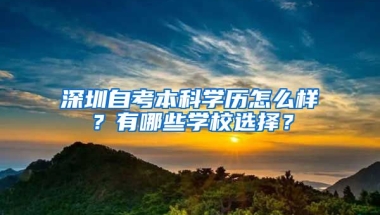 深圳自考本科学历怎么样？有哪些学校选择？